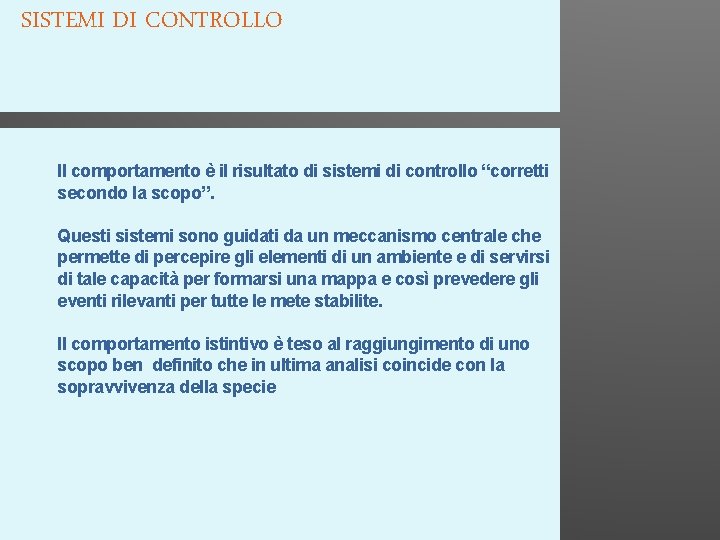 SISTEMI DI CONTROLLO

Il comportamento è il risultato di sistemi di controllo “corretti secondo la scopo”.

Questi sistemi sono guidati da un meccanismo centrale che permette di percepire gli elementi di un ambiente e di servirsi di tale capacità per formarsi una mappa e così prevedere gli eventi rilevanti per tutte le mete stabilite.

Il comportamento istintivo è teso al raggiungimento di uno scopo ben  definito che in ultima analisi coincide con la sopravvivenza della specie